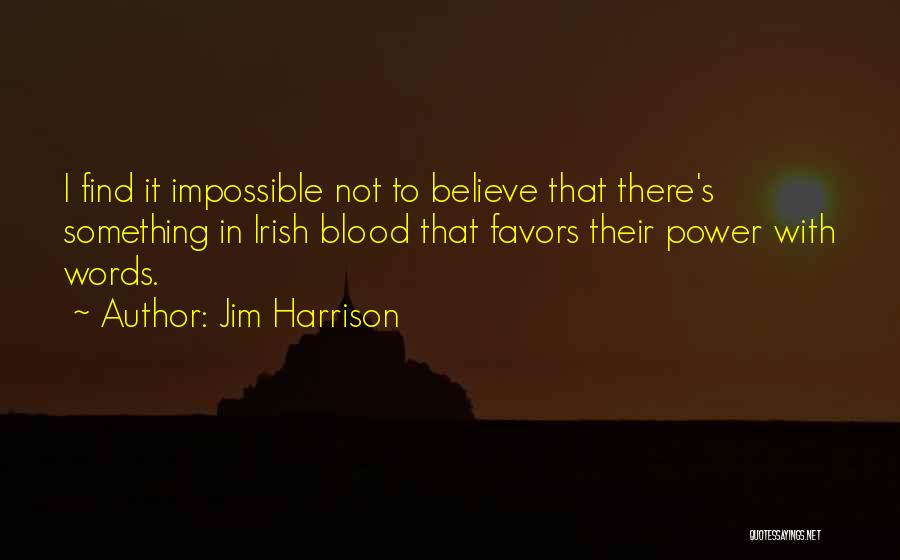 I find it impossible not to believe that there's something in Irish blood that favors their power with words.
~ Author: Jim Harrison

QUOTESSAYINGS.NET